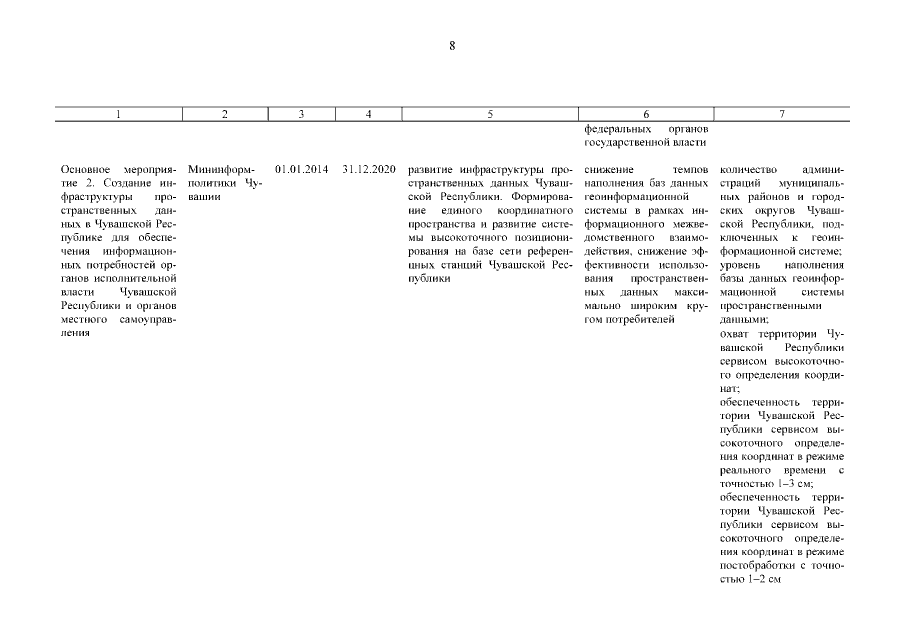 8

| 1 | 2 | 3 | 4 | 5 | 6 | 7 |
|---|---|---|---|---|---|---|
| | | | | | федеральных органов государственной власти | |
| Основное мероприятие 2. Создание инфраструктуры пространственных данных в Чувашской Республике для обеспечения информационных потребностей органов исполнительной власти Чувашской Республики и органов местного самоуправления | Мининформполитики Чувашии | 01.01.2014 | 31.12.2020 | развитие инфраструктуры пространственных данных Чувашской Республики. Формирование единого координатного пространства и развитие системы высокоточного позиционирования на базе сети референцных станций Чувашской Республики | снижение темпов наполнения баз данных геоинформационной системы в рамках информационного межведомственного взаимодействия, снижение эффективности использования пространственных данных максимально широким кругом потребителей | количество администраций муниципальных районов и городских округов Чувашской Республики, подключенных к геоинформационной системе; уровень наполнения базы данных геоинформационной системы пространственными данными; охват территории Чувашской Республики сервисом высокоточного определения координат; обеспеченность территории Чувашской Республики сервисом высокоточного определения координат в режиме реального времени с точностью 1–3 см; обеспеченность территории Чувашской Республики сервисом высокоточного определения координат в режиме постобработки с точностью 1–2 см |